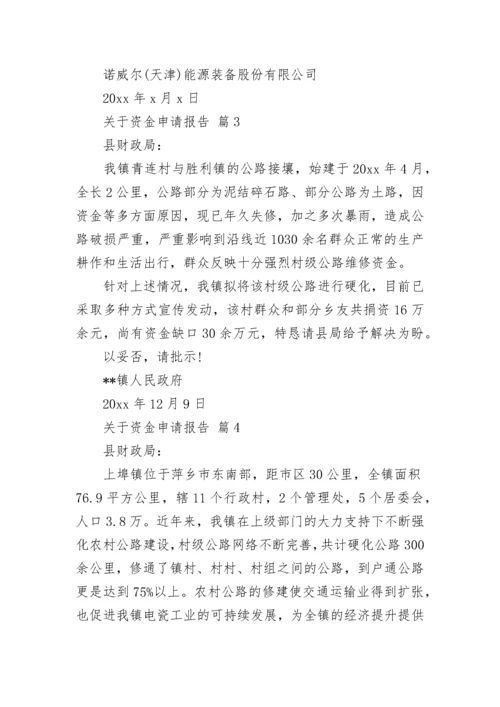 诺威尔(天津)能源装备股份有限公司

20xx 年 x 月 x 日

关于资金申请报告 篇 3

县财政局：

我镇青连村与胜利镇的公路接壤，始建于 20xx 年 4 月，全长 2 公里，公路部分为泥结碎石路、部分公路为土路，因资金等多方面原因，现已年久失修，加之多次暴雨，造成公路破损严重，严重影响到沿线近 1030 余名群众正常的生产耕作和生活出行，群众反映十分强烈村级公路维修资金。

针对上述情况，我镇拟将该村级公路进行硬化，目前已采取多种方式宣传发动，该村群众和部分乡友共捐资 16 万余元，尚有资金缺口 30 余万元，特恳请县局给予解决为盼。

以妥否，请批示！

**镇人民政府

20xx 年 12 月 9 日

关于资金申请报告 篇 4

县财政局：

上埠镇位于萍乡市东南部，距市区 30 公里，全镇面积 76.9 平方公里，辖 11 个行政村，2 个管理处，5 个居委会，人口 3.8 万。近年来，我镇在上级部门的大力支持下不断强化农村公路建设，村级公路网络不断完善，共计硬化公路 300 余公里，修通了镇村、村村、村组之间的公路，到户通公路更是达到 75%以上。农村公路的修建使交通运输业得到扩张，也促进我镇电瓷工业的可持续发展，为全镇的经济提升提供